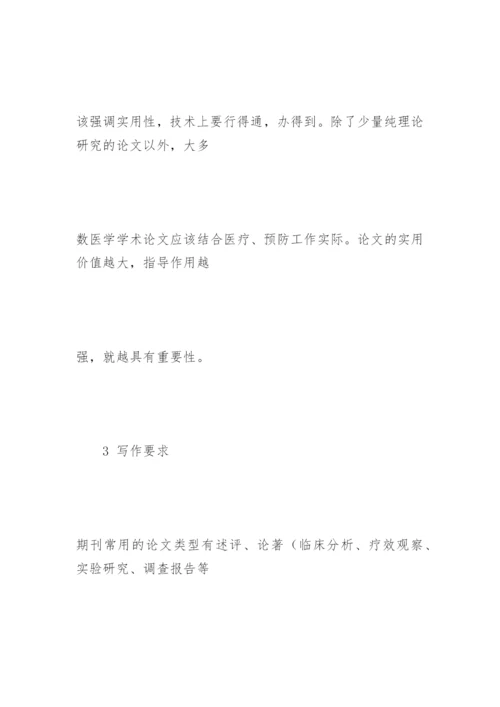 该强调实用性，技术上要行得通，办得到。除了少量纯理论研究的论文以外，大多

数医学学术论文应该结合医疗、预防工作实际。论文的实用价值越大，指导作用越

强，就越具有重要性。

3 写作要求

期刊常用的论文类型有述评、论著（临床分析、疗效观察、实验研究、调查报告等